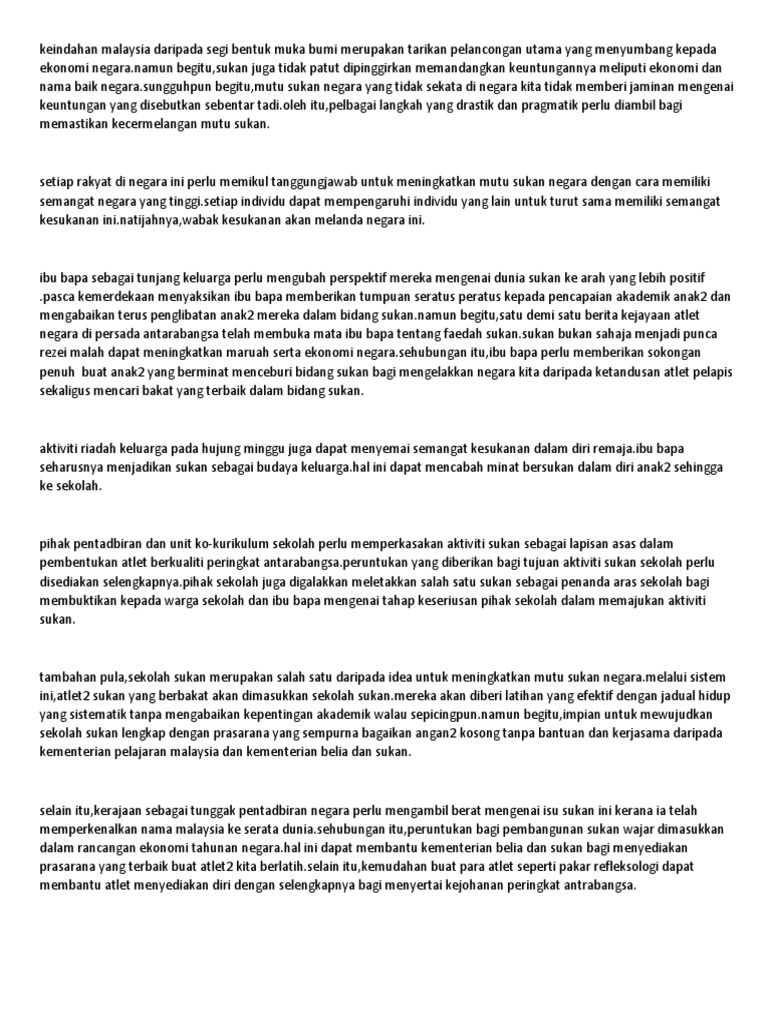 keindahan malaysia daripada segi bentuk muka bumi merupakan tarikan pelancongan utama yang menyumbang kepada ekonomi negara.namun begitu,sukan juga tidak patut dipinggirkan memandangkan keuntungannya meliputi ekonomi dan nama baik negara.sungguhpun begitu,mutu sukan negara yang tidak sekata di negara kita tidak memberi jaminan mengenai keuntungan yang disebutkan sebentar tadi.oleh itu,pelbagai langkah yang drastik dan pragmatik perlu diambil bagi memastikan kecermelangan mutu sukan.

setiap rakyat di negara ini perlu memikul tanggungjawab untuk meningkatkan mutu sukan negara dengan cara memiliki semangat negara yang tinggi.setiap individu dapat mempengaruhi individu yang lain untuk turut sama memiliki semangat kesukanan ini.natijahnya,wabak kesukanan akan melanda negara ini.

ibu bapa sebagai tunjang keluarga perlu mengubah perspektif mereka mengenai dunia sukan ke arah yang lebih positif .pasca kemerdekaan menyaksikan ibu bapa memberikan tumpuan seratus peratus kepada pencapaian akademik anak2 dan mengabaikan terus penglibatan anak2 mereka dalam bidang sukan.namun begitu,satu demi satu berita kejayaan atlet negara di persada antarabangsa telah membuka mata ibu bapa tentang faedah sukan.sukan bukan sahaja menjadi punca rezei malah dapat meningkatkan maruah serta ekonomi negara.sehubungan itu,ibu bapa perlu memberikan sokongan penuh buat anak2 yang berminat menceburi bidang sukan bagi mengelakkan negara kita daripada ketandusan atlet pelapis sekaligus mencari bakat yang terbaik dalam bidang sukan.

aktiviti riadah keluarga pada hujung minggu juga dapat menyemai semangat kesukanan dalam diri remaja.ibu bapa seharusnya menjadikan sukan sebagai budaya keluarga.hal ini dapat mencabah minat bersukan dalam diri anak2 sehingga ke sekolah.

pihak pentadbiran dan unit ko-kurikulum sekolah perlu memperkasakan aktiviti sukan sebagai lapisan asas dalam pembentukan atlet berkualiti peringkat antarabangsa.peruntukan yang diberikan bagi tujuan aktiviti sukan sekolah perlu disediakan selengkapnya.pihak sekolah juga digalakkan meletakkan salah satu sukan sebagai penanda aras sekolah bagi membuktikan kepada warga sekolah dan ibu bapa mengenai tahap keseriusan pihak sekolah dalam memajukan aktiviti sukan.

tambahan pula,sekolah sukan merupakan salah satu daripada idea untuk meningkatkan mutu sukan negara.melalui sistem ini,atlet2 sukan yang berbakat akan dimasukkan sekolah sukan.mereka akan diberi latihan yang efektif dengan jadual hidup yang sistematik tanpa mengabaikan kepentingan akademik walau sepicingpun.namun begitu,impian untuk mewujudkan sekolah sukan lengkap dengan prasarana yang sempurna bagaikan angan2 kosong tanpa bantuan dan kerjasama daripada kementerian pelajaran malaysia dan kementerian belia dan sukan.

selain itu,kerajaan sebagai tunggak pentadbiran negara perlu mengambil berat mengenai isu sukan ini kerana ia telah memperkenalkan nama malaysia ke serata dunia.sehubungan itu,peruntukan bagi pembangunan sukan wajar dimasukkan dalam rancangan ekonomi tahunan negara.hal ini dapat membantu kementerian belia dan sukan bagi menyediakan prasarana yang terbaik buat atlet2 kita berlatih.selain itu,kemudahan buat para atlet seperti pakar refleksologi dapat membantu atlet menyediakan diri dengan selengkapnya bagi menyertai kejohanan peringkat antrabangsa.